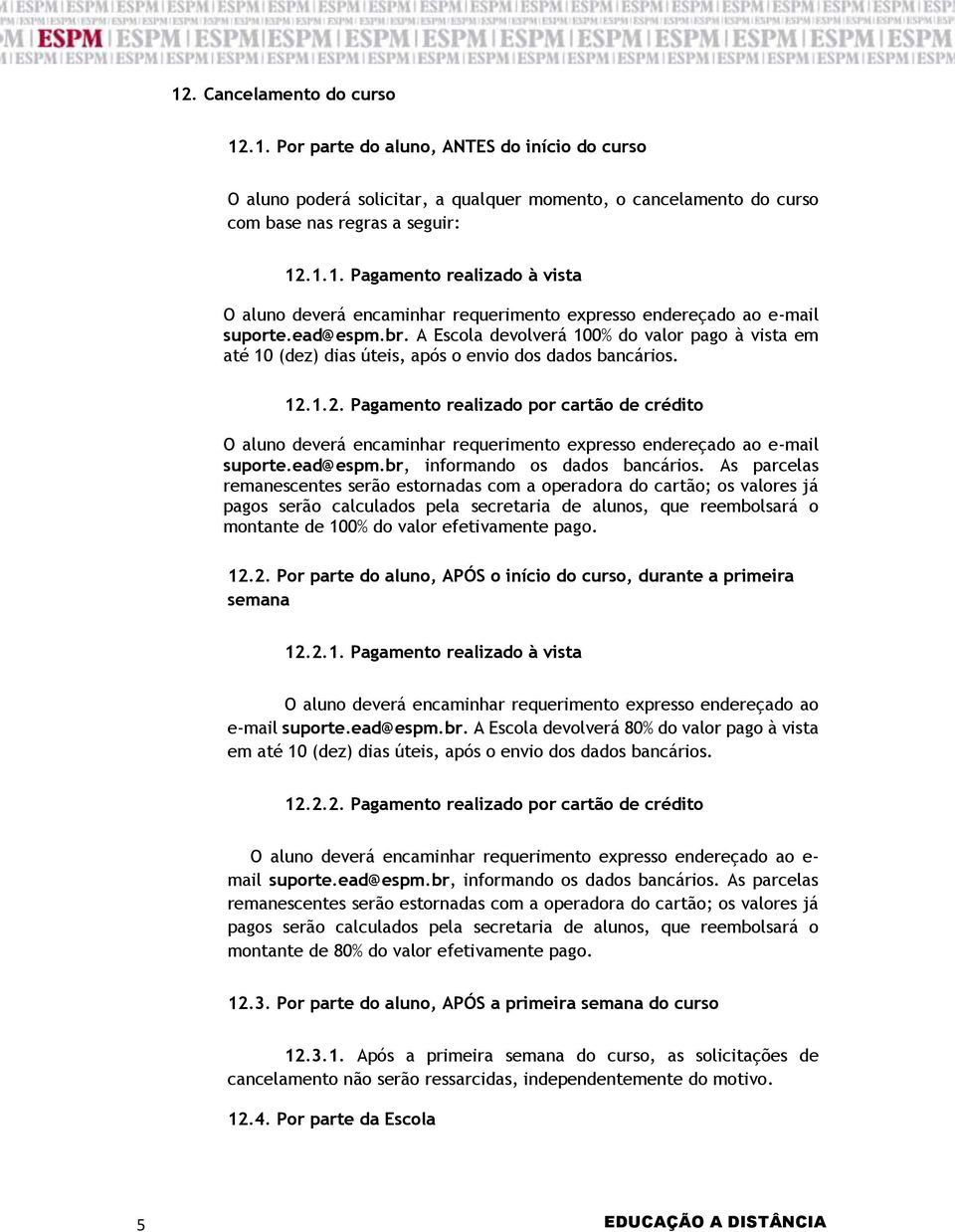 ESPM

12. Cancelamento do curso

12.1. Por parte do aluno, ANTES do início do curso

O aluno poderá solicitar, a qualquer momento, o cancelamento do curso com base nas regras a seguir:

12.1.1. Pagamento realizado à vista

O aluno deverá encaminhar requerimento expresso endereçado ao e-mail suporte.ead@espm.br. A Escola devolverá 100% do valor pago à vista em até 10 (dez) dias úteis, após o envio dos dados bancários.

12.1.2. Pagamento realizado por cartão de crédito

O aluno deverá encaminhar requerimento expresso endereçado ao e-mail suporte.ead@espm.br, informando os dados bancários. As parcelas remanescentes serão estornadas com a operadora do cartão; os valores já pagos serão calculados pela secretaria de alunos, que reembolsará o montante de 100% do valor efetivamente pago.

12.2. Por parte do aluno, APÓS o início do curso, durante a primeira semana

12.2.1. Pagamento realizado à vista

O aluno deverá encaminhar requerimento expresso endereçado ao e-mail suporte.ead@espm.br. A Escola devolverá 80% do valor pago à vista em até 10 (dez) dias úteis, após o envio dos dados bancários.

12.2.2. Pagamento realizado por cartão de crédito

O aluno deverá encaminhar requerimento expresso endereçado ao e-mail suporte.ead@espm.br, informando os dados bancários. As parcelas remanescentes serão estornadas com a operadora do cartão; os valores já pagos serão calculados pela secretaria de alunos, que reembolsará o montante de 80% do valor efetivamente pago.

12.3. Por parte do aluno, APÓS a primeira semana do curso

12.3.1. Após a primeira semana do curso, as solicitações de cancelamento não serão ressarcidas, independentemente do motivo.

12.4. Por parte da Escola

5

EDUCAÇÃO A DISTÂNCIA